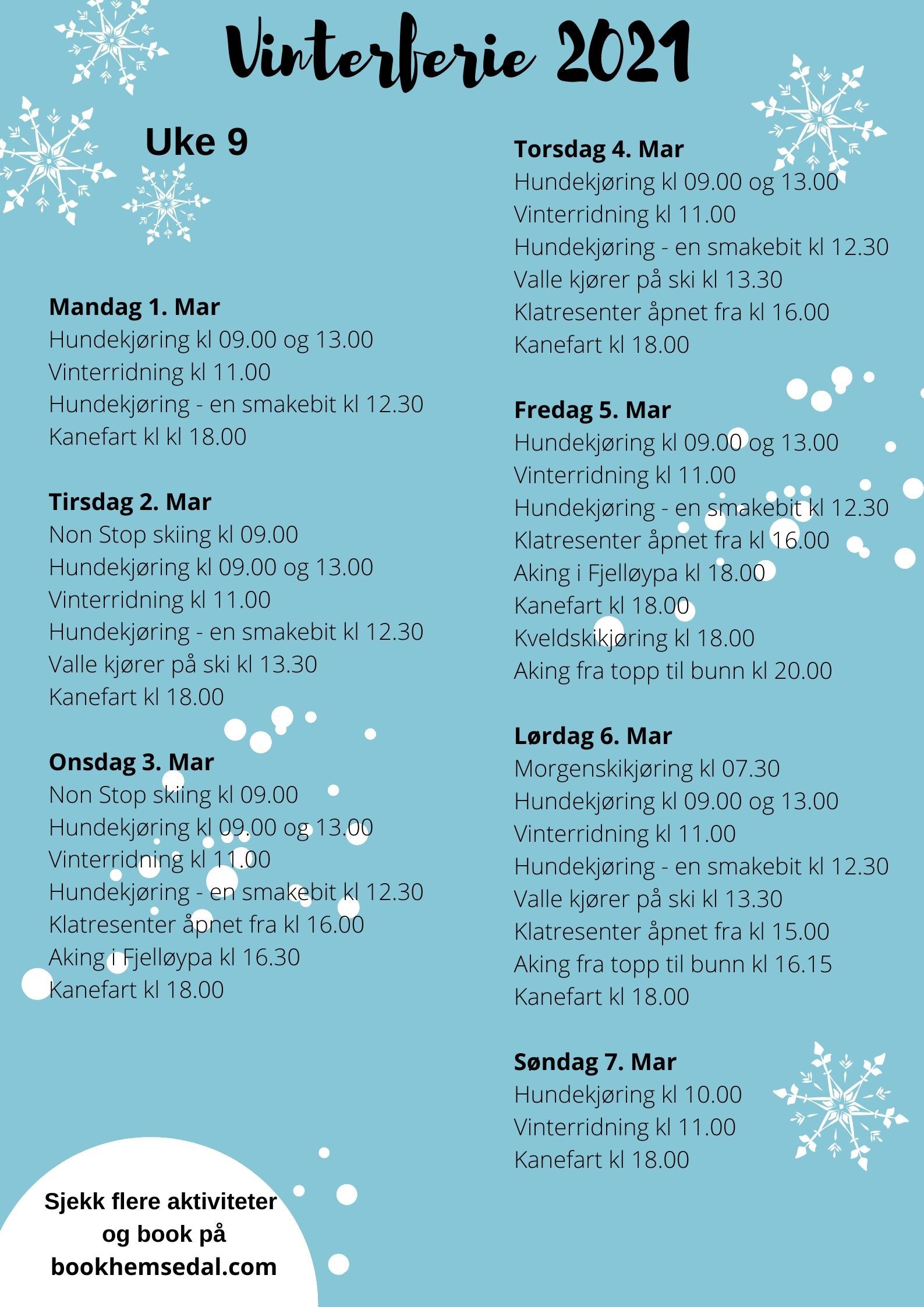 Vinterferie 2021

Uke 9

Mandag 1. Mar
Hundekjøring kl 09.00 og 13.00
Vinterridning kl 11.00
Hundekjøring - en smakebit kl 12.30
Kanefart kl kl 18.00

Tirsdag 2. Mar
Non Stop skiing kl 09.00
Hundekjøring kl 09.00 og 13.00
Vinterridning kl 11.00
Hundekjøring - en smakebit kl 12.30
Valle kjører på ski kl 13.30
Kanefart kl 18.00

Onsdag 3. Mar
Non Stop skiing kl 09.00
Hundekjøring kl 09.00 og 13.00
Vinterridning kl 11.00
Hundekjøring - en smakebit kl 12.30
Klatresenter åpnet fra kl 16.00
Aking i Fjelløypa kl 16.30
Kanefart kl 18.00

Torsdag 4. Mar
Hundekjøring kl 09.00 og 13.00
Vinterridning kl 11.00
Hundekjøring - en smakebit kl 12.30
Valle kjører på ski kl 13.30
Klatresenter åpnet fra kl 16.00
Kanefart kl 18.00

Fredag 5. Mar
Hundekjøring kl 09.00 og 13.00
Vinterridning kl 11.00
Hundekjøring - en smakebit kl 12.30
Klatresenter åpnet fra kl 16.00
Aking i Fjelløypa kl 18.00
Kanefart kl 18.00
Kveldskikjøring kl 18.00
Aking fra topp til bunn kl 20.00

Lørdag 6. Mar
Morgenskikjøring kl 07.30
Hundekjøring kl 09.00 og 13.00
Vinterridning kl 11.00
Hundekjøring - en smakebit kl 12.30
Valle kjører på ski kl 13.30
Klatresenter åpnet fra kl 15.00
Aking fra topp til bunn kl 16.15
Kanefart kl 18.00

Søndag 7. Mar
Hundekjøring kl 10.00
Vinterridning kl 11.00
Kanefart kl 18.00

Sjekk flere aktiviteter og book på bookhemsedal.com